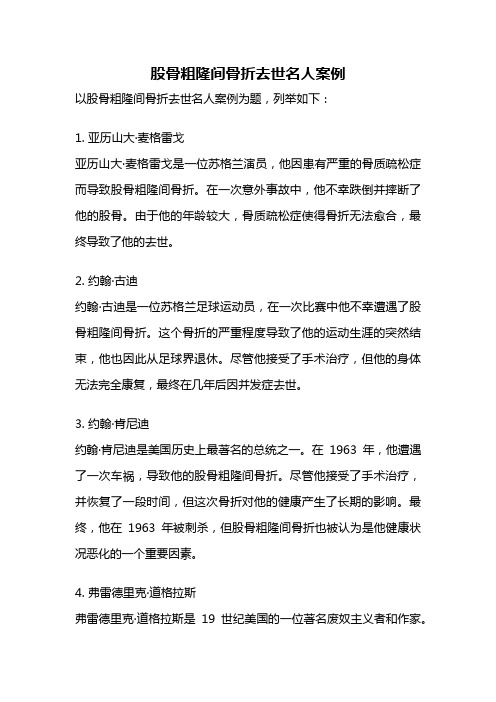 股骨粗隆间骨折去世名人案例

以股骨粗隆间骨折去世名人案例为题，列举如下：

1. 亚历山大·麦格雷戈

亚历山大·麦格雷戈是一位苏格兰演员，他因患有严重的骨质疏松症而导致股骨粗隆间骨折。在一次意外事故中，他不幸跌倒并摔断了他的股骨。由于他的年龄较大，骨质疏松症使得骨折无法愈合，最终导致了他的去世。

2. 约翰·古迪

约翰·古迪是一位苏格兰足球运动员，在一次比赛中他不幸遭遇了股骨粗隆间骨折。这个骨折的严重程度导致了他的运动生涯的突然结束，他也因此从足球界退休。尽管他接受了手术治疗，但他的身体无法完全康复，最终在几年后因并发症去世。

3. 约翰·肯尼迪

约翰·肯尼迪是美国历史上最著名的总统之一。在 1963 年，他遭遇了一次车祸，导致他的股骨粗隆间骨折。尽管他接受了手术治疗，并恢复了一段时间，但这次骨折对他的健康产生了长期的影响。最终，他在 1963 年被刺杀，但股骨粗隆间骨折也被认为是他健康状况恶化的一个重要因素。

4. 弗雷德里克·道格拉斯

弗雷德里克·道格拉斯是 19 世纪美国的一位著名废奴主义者和作家。